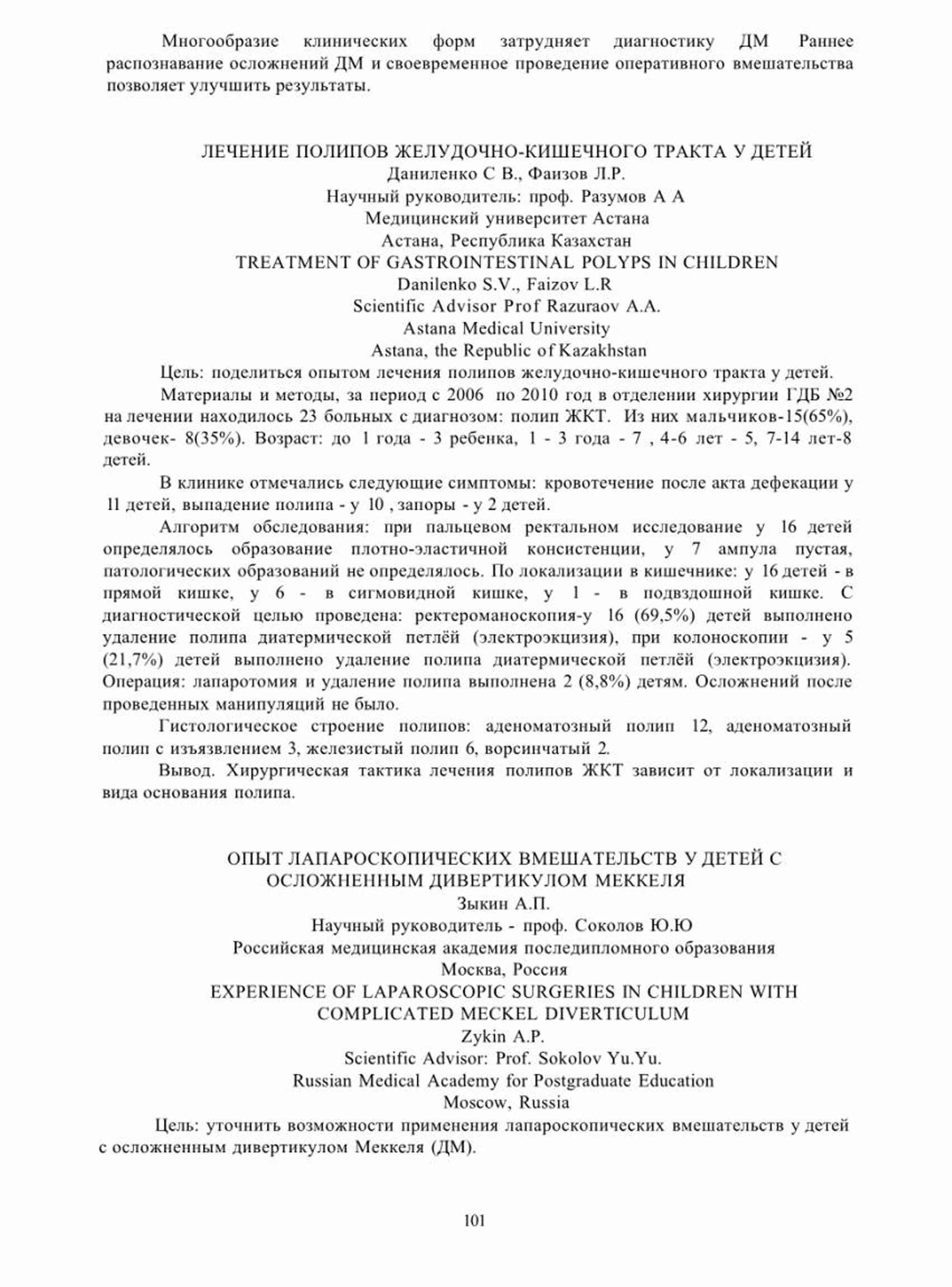 Многообразие клинических форм затрудняет диагностику ДМ Раннее распознавание осложнений ДМ и своевременное проведение оперативного вмешательства позволяет улучшить результаты.

ЛЕЧЕНИЕ ПОЛИПОВ ЖЕЛУДОЧНО-КИШЕЧНОГО ТРАКТА У ДЕТЕЙ
Даниленко С В., Фаизов Л.Р.
Научный руководитель: проф. Разумов А А
Медицинский университет Астана
Астана, Республика Казахстан
TREATMENT OF GASTROINTESTINAL POLYPS IN CHILDREN
Danilenko S.V., Faizov L.R
Scientific Advisor Prof Razuraov A.A.
Astana Medical University
Astana, the Republic of Kazakhstan

Цель: поделиться опытом лечения полипов желудочно-кишечного тракта у детей.

Материалы и методы, за период с 2006 по 2010 год в отделении хирургии ГДБ №2 на лечении находилось 23 больных с диагнозом: полип ЖКТ. Из них мальчиков-15(65%), девочек- 8(35%). Возраст: до 1 года - 3 ребенка, 1 - 3 года - 7 , 4-6 лет - 5, 7-14 лет-8 детей.

В клинике отмечались следующие симптомы: кровотечение после акта дефекации у 11 детей, выпадение полипа - у 10 , запоры - у 2 детей.

Алгоритм обследования: при пальцевом ректальном исследование у 16 детей определялось образование плотно-эластичной консистенции, у 7 ампула пустая, патологических образований не определялось. По локализации в кишечнике: у 16 детей - в прямой кишке, у 6 - в сигмовидной кишке, у 1 - в подвздошной кишке. С диагностической целью проведена: ректероманоскопия-у 16 (69,5%) детей выполнено удаление полипа диатермической петлёй (электроэкцизия), при колоноскопии - у 5 (21,7%) детей выполнено удаление полипа диатермической петлёй (электроэкцизия). Операция: лапаротомия и удаление полипа выполнена 2 (8,8%) детям. Осложнений после проведенных манипуляций не было.

Гистологическое строение полипов: аденоматозный полип 12, аденоматозный полип с изъязвлением 3, железистый полип 6, ворсинчатый 2.

Вывод. Хирургическая тактика лечения полипов ЖКТ зависит от локализации и вида основания полипа.

ОПЫТ ЛАПАРОСКОПИЧЕСКИХ ВМЕШАТЕЛЬСТВ У ДЕТЕЙ С ОСЛОЖНЕННЫМ ДИВЕРТИКУЛОМ МЕККЕЛЯ
Зыкин А.П.
Научный руководитель - проф. Соколов Ю.Ю
Российская медицинская академия последипломного образования
Москва, Россия
EXPERIENCE OF LAPAROSCOPIC SURGERIES IN CHILDREN WITH COMPLICATED MECKEL DIVERTICULUM
Zykin A.P.
Scientific Advisor: Prof. Sokolov Yu.Yu.
Russian Medical Academy for Postgraduate Education
Moscow, Russia

Цель: уточнить возможности применения лапароскопических вмешательств у детей с осложненным дивертикулом Меккеля (ДМ).

101